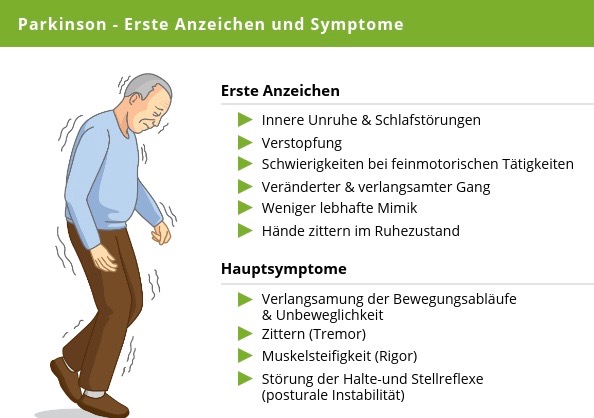 Parkinson - Erste Anzeichen und Symptome

Erste Anzeichen

Innere Unruhe & Schlafstörungen

Verstopfung

Schwierigkeiten bei feinmotorischen Tätigkeiten

Veränderter & verlangsamter Gang

Weniger lebhafte Mimik

Hände zittern im Ruhezustand

Hauptsymptome

Verlangsamung der Bewegungsabläufe & Unbeweglichkeit

Zittern (Tremor)

Muskelsteifigkeit (Rigor)

Störung der Halte-und Stellreflexe (posturale Instabilität)